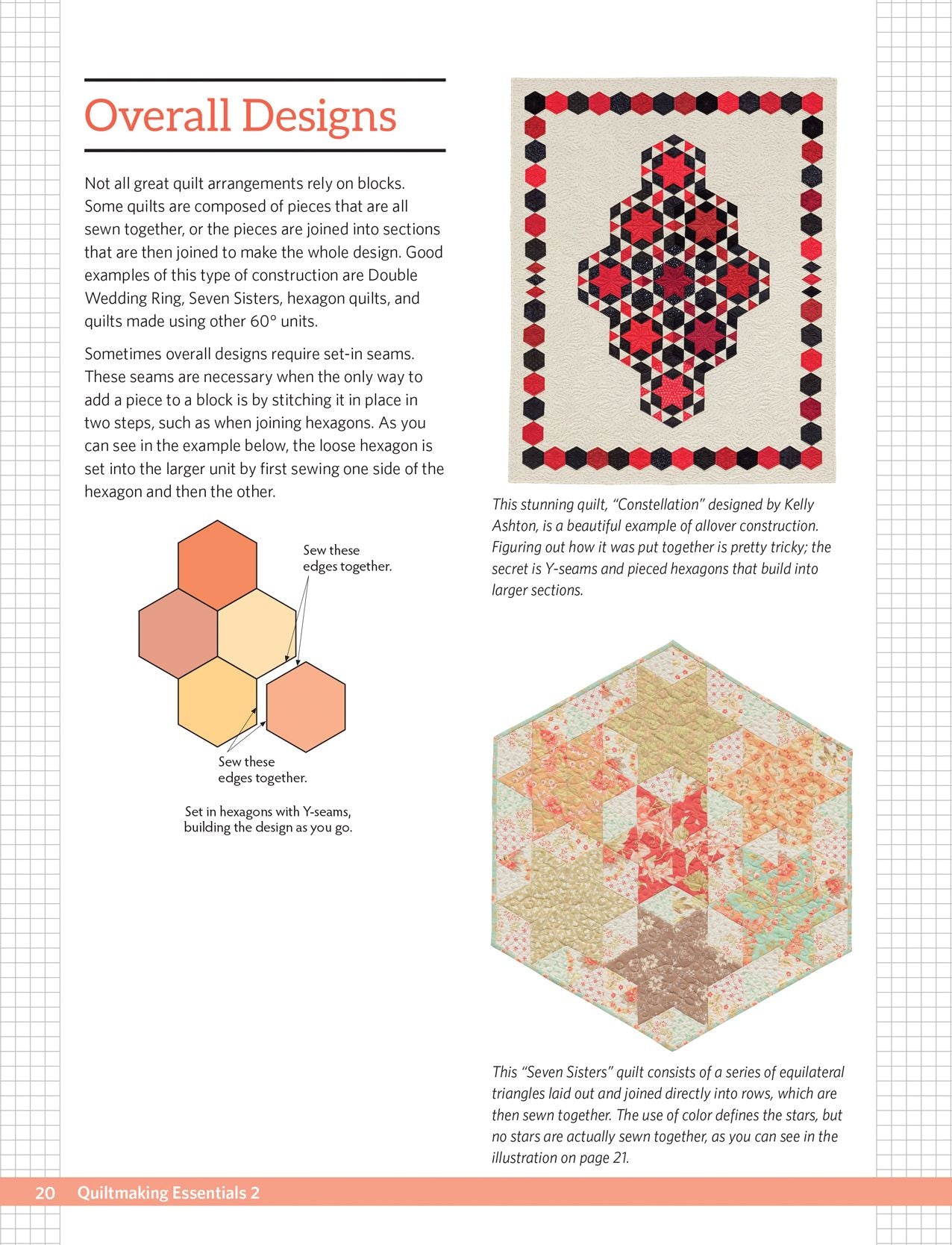 Overall Designs

Not all great quilt arrangements rely on blocks. Some quilts are composed of pieces that are all sewn together, or the pieces are joined into sections that are then joined to make the whole design. Good examples of this type of construction are Double Wedding Ring, Seven Sisters, hexagon quilts, and quilts made using other 60° units.

Sometimes overall designs require set-in seams. These seams are necessary when the only way to add a piece to a block is by stitching it in place in two steps, such as when joining hexagons. As you can see in the example below, the loose hexagon is set into the larger unit by first sewing one side of the hexagon and then the other.

Sew these
edges together.

Sew these
edges together.

Set in hexagons with Y-seams,
building the design as you go.

This stunning quilt, "Constellation" designed by Kelly Ashton, is a beautiful example of allover construction. Figuring out how it was put together is pretty tricky; the secret is Y-seams and pieced hexagons that build into larger sections.

This "Seven Sisters" quilt consists of a series of equilateral triangles laid out and joined directly into rows, which are then sewn together. The use of color defines the stars, but no stars are actually sewn together, as you can see in the illustration on page 21.

20 Quiltmaking Essentials 2